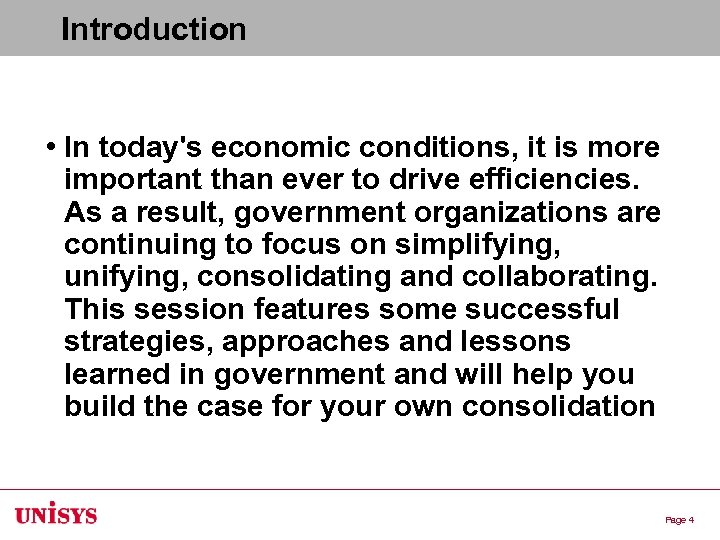 Introduction

• In today's economic conditions, it is more important than ever to drive efficiencies. As a result, government organizations are continuing to focus on simplifying, unifying, consolidating and collaborating. This session features some successful strategies, approaches and lessons learned in government and will help you build the case for your own consolidation

UNISYS

Page 4